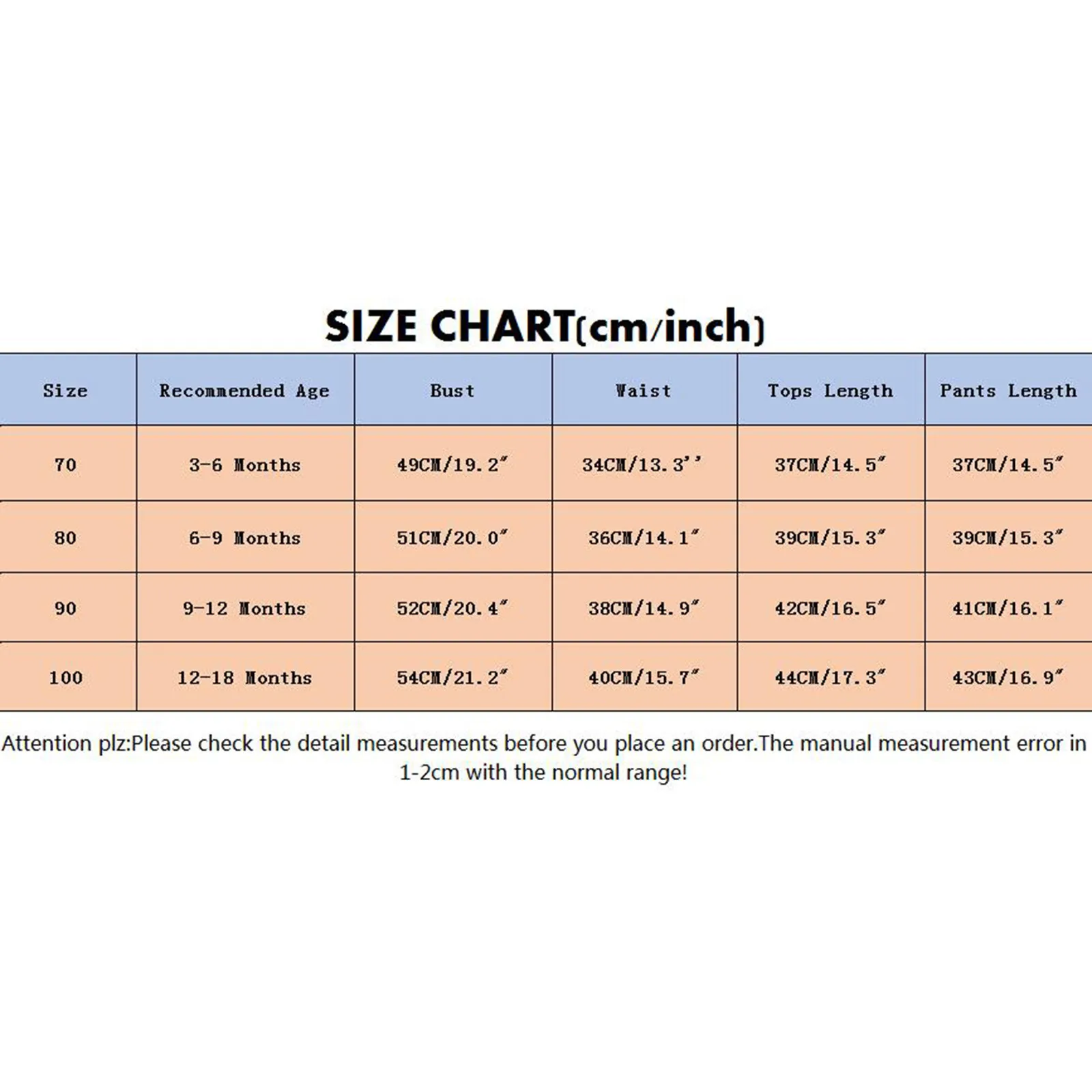 SIZE CHART(cm/inch)

| Size | Recommended Age | Bust | Waist | Tops Length | Pants Length |
|---|---|---|---|---|---|
| 70 | 3-6 Months | 49CM/19.2" | 34CM/13.3'' | 37CM/14.5" | 37CM/14.5" |
| 80 | 6-9 Months | 51CM/20.0" | 36CM/14.1" | 39CM/15.3" | 39CM/15.3" |
| 90 | 9-12 Months | 52CM/20.4" | 38CM/14.9" | 42CM/16.5" | 41CM/16.1" |
| 100 | 12-18 Months | 54CM/21.2" | 40CM/15.7" | 44CM/17.3" | 43CM/16.9" |

Attention plz:Please check the detail measurements before you place an order.The manual measurement error in 1-2cm with the normal range!